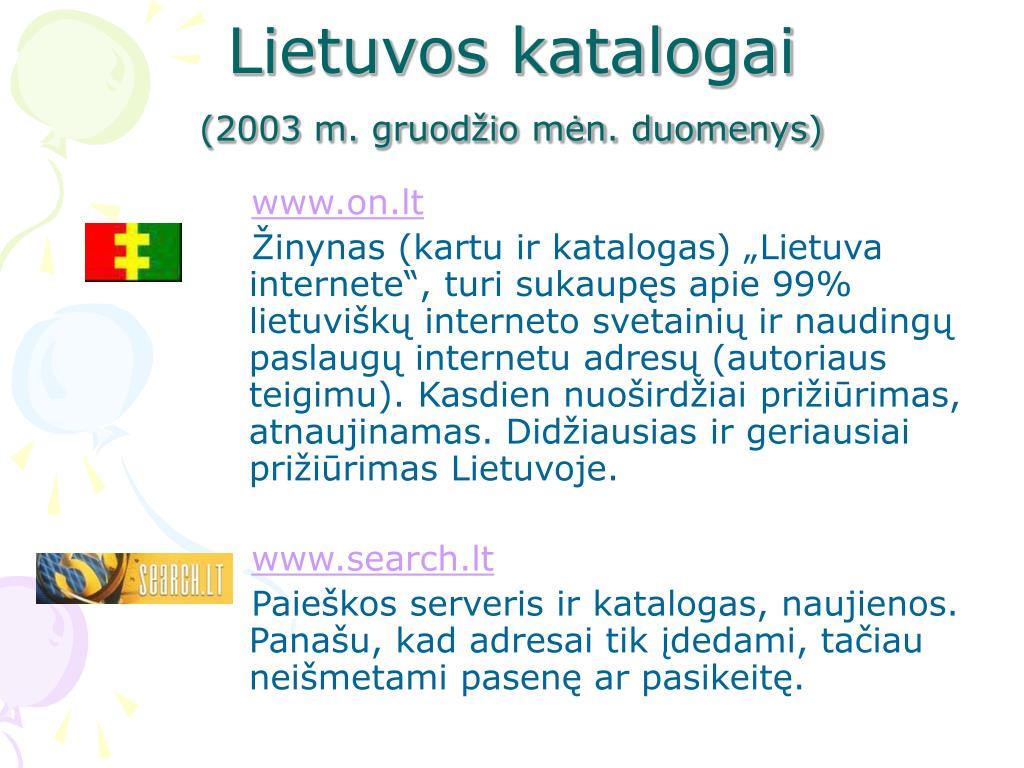 Lietuvos katalogai

(2003 m. gruodžio mėn. duomenys)

www.on.lt

Žinynas (kartu ir katalogas) „Lietuva internete“, turi sukaupęs apie 99% lietuviškų interneto svetainių ir naudingų paslaugų internetu adresų (autoriaus teigimu). Kasdien nuoširdžiai prižiūrimas, atnaujinamas. Didžiausias ir geriausiai prižiūrimas Lietuvoje.

SEARCH.LT

www.search.lt

Paieškos serveris ir katalogas, naujienos. Panašu, kad adresai tik įdedami, tačiau neišmetami pasenę ar pasikeitę.